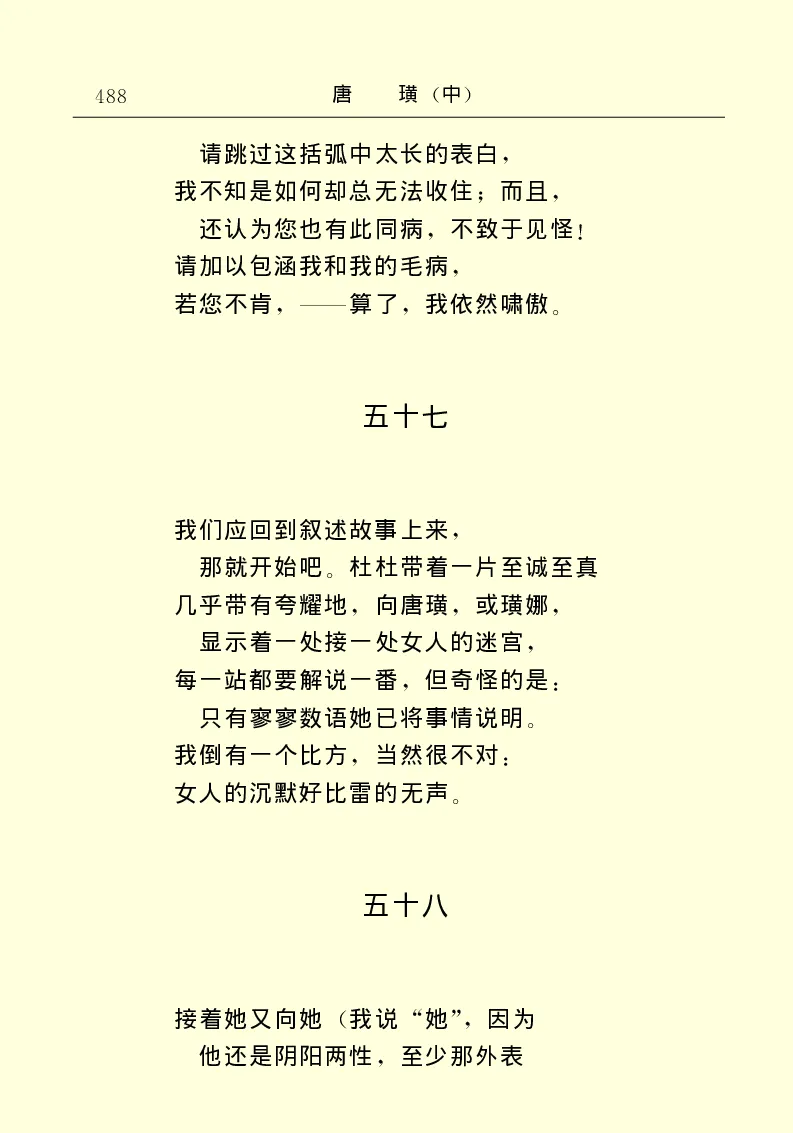 488　唐　璜（中）

请跳过这括弧中太长的表白，
我不知是如何却总无法收住；而且，
还认为您也有此同病，不致于见怪！
请加以包涵我和我的毛病，
若您不肯，——算了，我依然啸傲。

五十七

我们应回到叙述故事上来，
那就开始吧。杜杜带着一片至诚至真
几乎带有夸耀地，向唐璜，或璜娜，
显示着一处接一处女人的迷宫，
每一站都要解说一番，但奇怪的是：
只有寥寥数语她已将事情说明。
我倒有一个比方，当然很不对：
女人的沉默好比雷的无声。

五十八

接着她又向她（我说“她”，因为
他还是阴阳两性，至少那外表